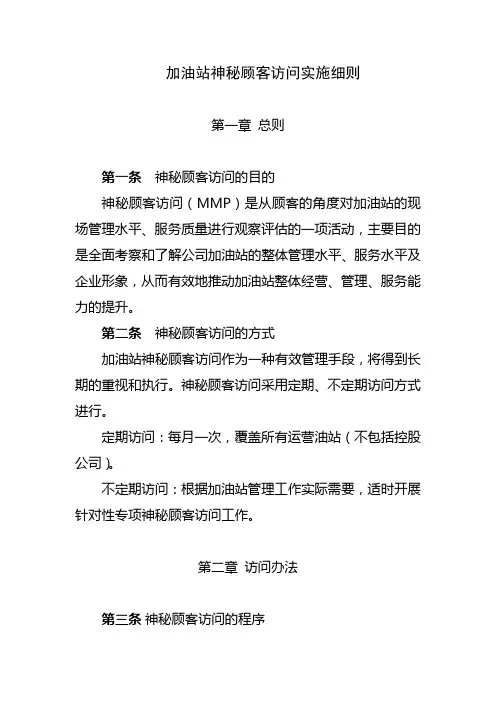 加油站神秘顾客访问实施细则

第一章 总则

第一条 神秘顾客访问的目的

神秘顾客访问（MMP）是从顾客的角度对加油站的现场管理水平、服务质量进行观察评估的一项活动，主要目的是全面考察和了解公司加油站的整体管理水平、服务水平及企业形象，从而有效地推动加油站整体经营、管理、服务能力的提升。

第二条 神秘顾客访问的方式

加油站神秘顾客访问作为一种有效管理手段，将得到长期的重视和执行。神秘顾客访问采用定期、不定期访问方式进行。

定期访问：每月一次，覆盖所有运营油站（不包括控股公司）。

不定期访问：根据加油站管理工作实际需要，适时开展针对性专项神秘顾客访问工作。

第二章 访问办法

第三条 神秘顾客访问的程序